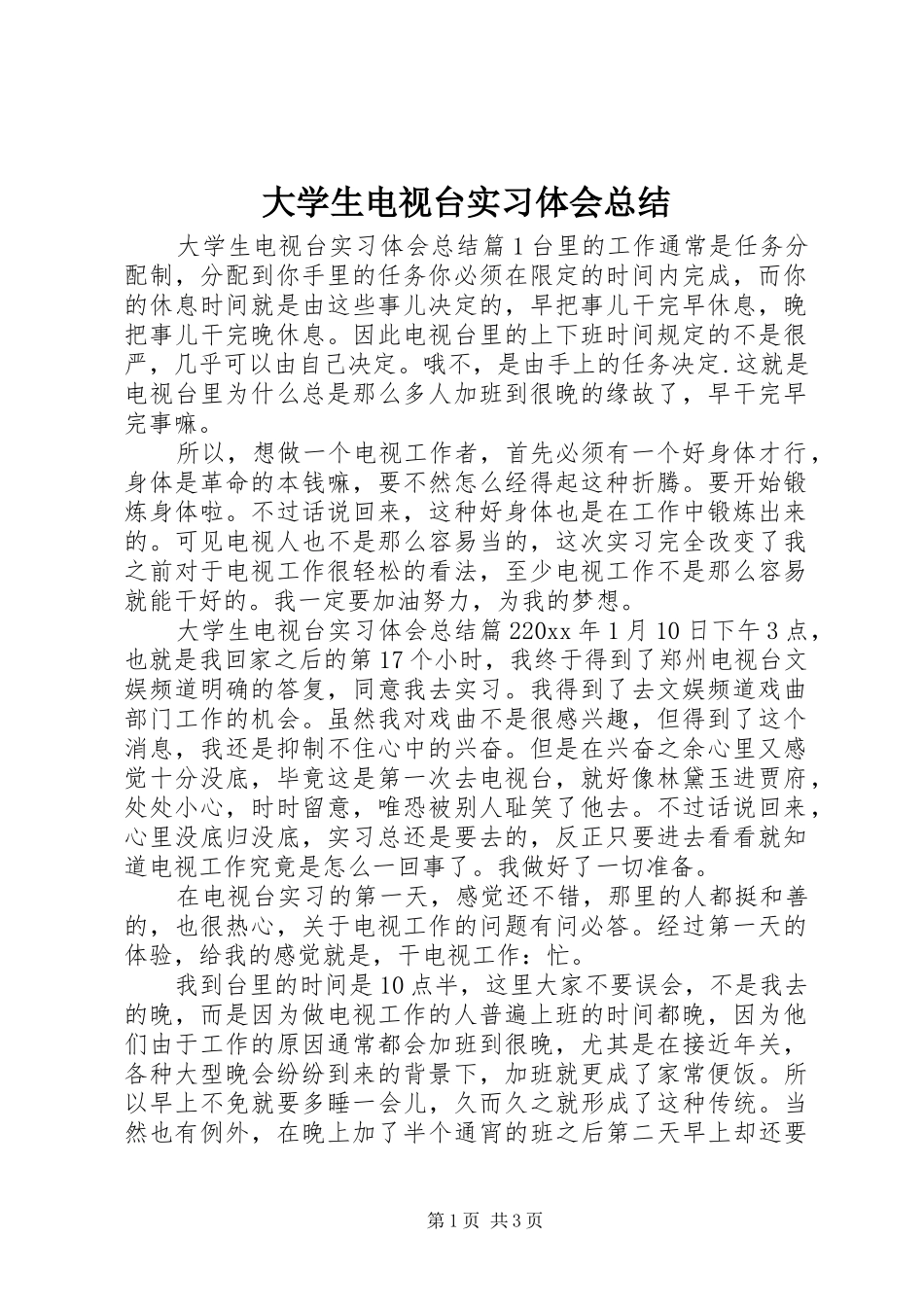 大学生电视台实习体会总结

大学生电视台实习体会总结篇1台里的工作通常是任务分配制，分配到你手里的任务你必须在限定的时间内完成，而你的休息时间就是由这些事儿决定的，早把事儿干完早休息，晚把事儿干完晚休息。因此电视台里的上下班时间规定的不是很严，几乎可以由自己决定。哦不，是由手上的任务决定.这就是电视台里为什么总是那么多人加班到很晚的缘故了，早干完早完事嘛。

所以，想做一个电视工作者，首先必须有一个好身体才行，身体是革命的本钱嘛，要不然怎么经得起这种折腾。要开始锻炼身体啦。不过话说回来，这种好身体也是在工作中锻炼出来的。可见电视人也不是那么容易当的，这次实习完全改变了我之前对于电视工作很轻松的看法，至少电视工作不是那么容易就能干好的。我一定要加油努力，为我的梦想。

大学生电视台实习体会总结篇220xx年1月10日下午3点，也就是我回家之后的第17个小时，我终于得到了郑州电视台文娱频道明确的答复，同意我去实习。我得到了去文娱频道戏曲部门工作的机会。虽然我对戏曲不是很感兴趣，但得到了这个消息，我还是抑制不住心中的兴奋。但是在兴奋之余心里又感觉十分没底，毕竟这是第一次去电视台，就好像林黛玉进贾府，处处小心，时时留意，唯恐被别人耻笑了他去。不过话说回来，心里没底归没底，实习总还是要去的，反正只要进去看看就知道电视工作究竟是怎么一回事了。我做好了一切准备。

在电视台实习的第一天，感觉还不错，那里的人都挺和善的，也很热心，关于电视工作的问题有问必答。经过第一天的体验，给我的感觉就是，干电视工作：忙。

我到台里的时间是10点半，这里大家不要误会，不是我去的晚，而是因为做电视工作的人普遍上班的时间都晚，因为他们由于工作的原因通常都会加班到很晚，尤其是在接近年关，各种大型晚会纷纷到来的背景下，加班就更成了家常便饭。所以早上不免就要多睡一会儿，久而久之就形成了这种传统。当然也有例外，在晚上加了半个通宵的班之后第二天早上却还要

第1页 共3页